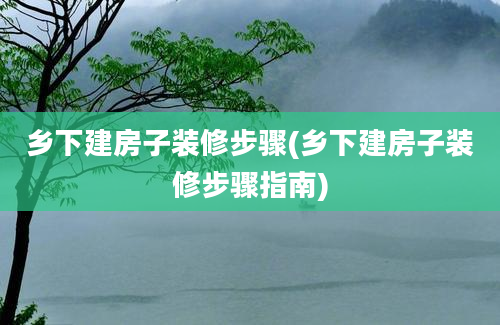 乡下建房子装修步骤(乡下建房子装修步骤指南)